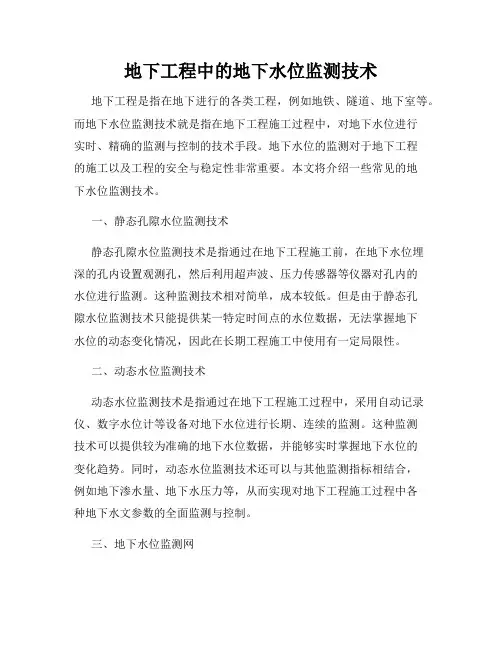 地下工程中的地下水位监测技术

地下工程是指在地下进行的各类工程，例如地铁、隧道、地下室等。而地下水位监测技术就是指在地下工程施工过程中，对地下水位进行实时、精确的监测与控制的技术手段。地下水位的监测对于地下工程的施工以及工程的安全与稳定性非常重要。本文将介绍一些常见的地下水位监测技术。

一、静态孔隙水位监测技术

静态孔隙水位监测技术是指通过在地下工程施工前，在地下水位埋深的孔内设置观测孔，然后利用超声波、压力传感器等仪器对孔内的水位进行监测。这种监测技术相对简单，成本较低。但是由于静态孔隙水位监测技术只能提供某一特定时间点的水位数据，无法掌握地下水位的动态变化情况，因此在长期工程施工中使用有一定局限性。

二、动态水位监测技术

动态水位监测技术是指通过在地下工程施工过程中，采用自动记录仪、数字水位计等设备对地下水位进行长期、连续的监测。这种监测技术可以提供较为准确的地下水位数据，并能够实时掌握地下水位的变化趋势。同时，动态水位监测技术还可以与其他监测指标相结合，例如地下渗水量、地下水压力等，从而实现对地下工程施工过程中各种地下水文参数的全面监测与控制。

三、地下水位监测网